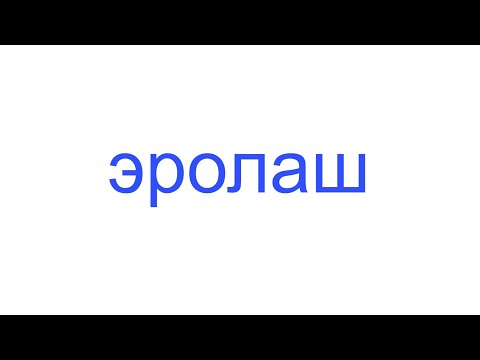 эролаш